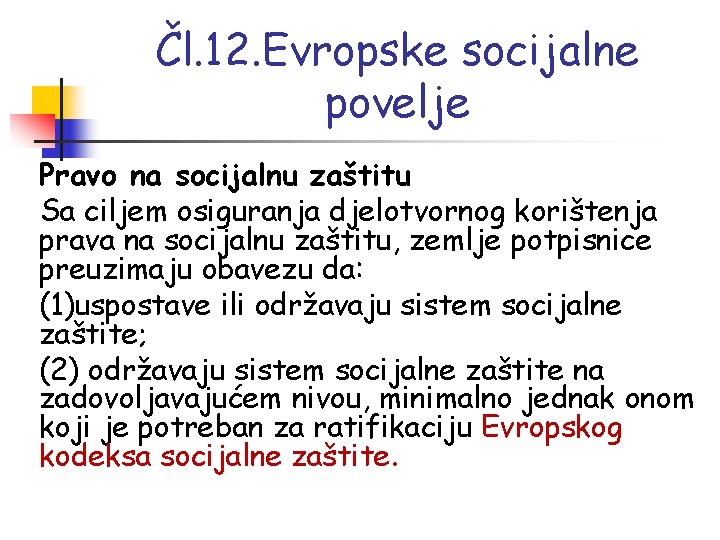 Čl.12.Evropske socijalne povelje

Pravo na socijalnu zaštitu

Sa ciljem osiguranja djelotvornog korištenja prava na socijalnu zaštitu, zemlje potpisnice preuzimaju obavezu da:

(1)uspostave ili održavaju sistem socijalne zaštite;

(2) održavaju sistem socijalne zaštite na zadovoljavajućem nivou, minimalno jednak onom koji je potreban za ratifikaciju Evropskog kodeksa socijalne zaštite.